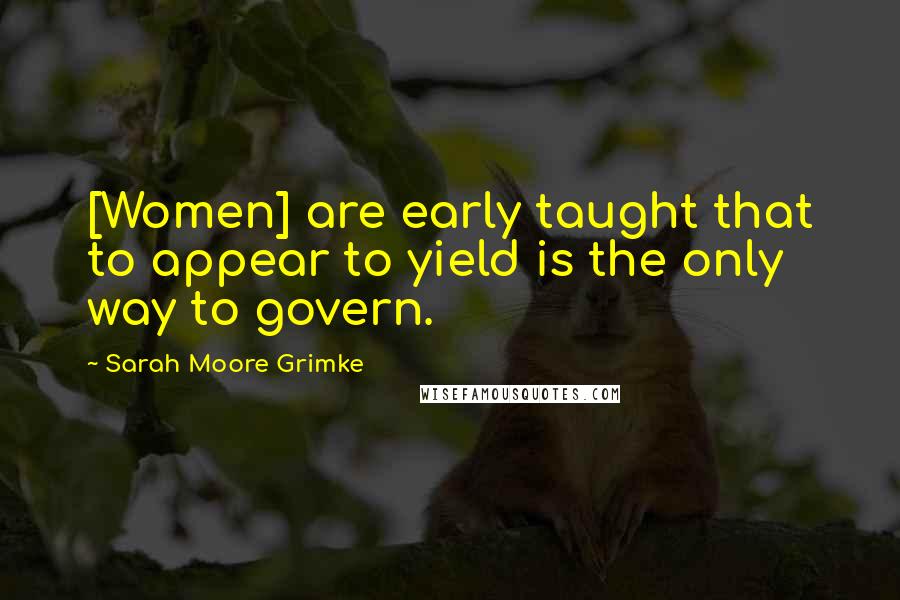 [Women] are early taught that to appear to yield is the only way to govern.

- Sarah Moore Grimke

WISEFAMOUSQUOTES.COM